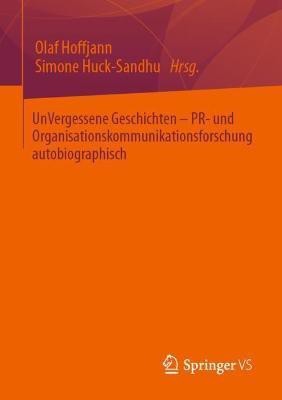 Olaf Hoffjann
Simone Huck-Sandhu Hrsg.

UnVergessene Geschichten – PR- und Organisationskommunikationsforschung autobiographisch

Springer VS